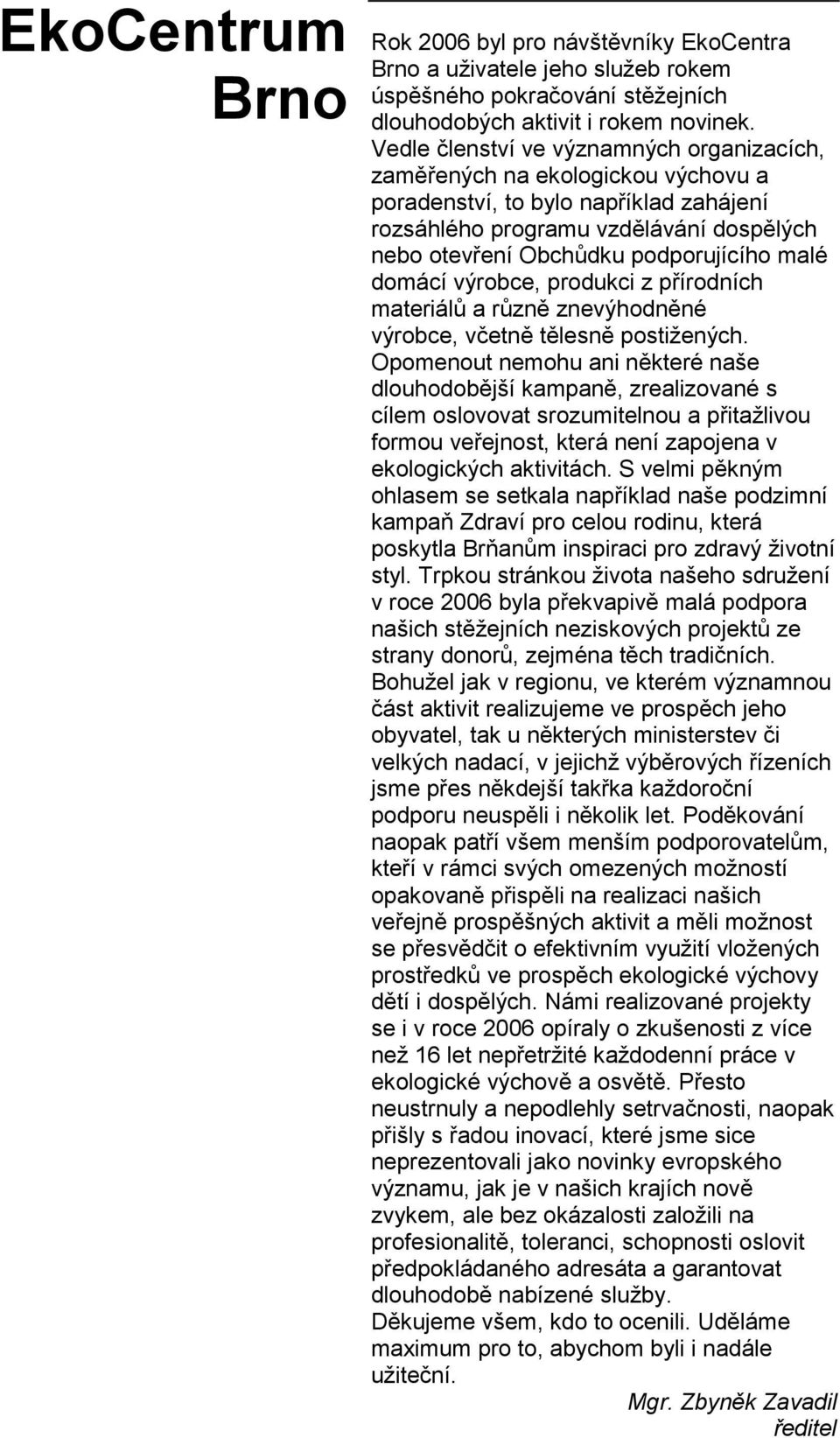 EkoCentrum Brno

Rok 2006 byl pro návštěvníky EkoCentra Brno a uživatele jeho služeb rokem úspěšného pokračování stěžejních dlouhodobých aktivit i rokem novinek. Vedle členství ve významných organizacích, zaměřených na ekologickou výchovu a poradenství, to bylo například zahájení rozsáhlého programu vzdělávání dospělých nebo otevření Obchůdku podporujícího malé domácí výrobce, produkci z přírodních materiálů a různě znevýhodněné výrobce, včetně tělesně postižených. Opomenout nemohu ani některé naše dlouhodobější kampaně, zrealizované s cílem oslovovat srozumitelnou a přitažlivou formou veřejnost, která není zapojena v ekologických aktivitách. S velmi pěkným ohlasem se setkala například naše podzimní kampaň Zdraví pro celou rodinu, která poskytla Brňanům inspiraci pro zdravý životní styl. Trpkou stránkou života našeho sdružení v roce 2006 byla překvapivě malá podpora našich stěžejních neziskových projektů ze strany donorů, zejména těch tradičních. Bohužel jak v regionu, ve kterém významnou část aktivit realizujeme ve prospěch jeho obyvatel, tak u některých ministerstev či velkých nadací, v jejichž výběrových řízeních jsme přes někdejší takřka každoroční podporu neuspěli i několik let. Poděkování naopak patří všem menším podporovatelům, kteří v rámci svých omezených možností opakovaně přispěli na realizaci našich veřejně prospěšných aktivit a měli možnost se přesvědčit o efektivním využití vložených prostředků ve prospěch ekologické výchovy dětí i dospělých. Námi realizované projekty se i v roce 2006 opíraly o zkušenosti z více než 16 let nepřetržité každodenní práce v ekologické výchově a osvětě. Přesto neustrnuly a nepodlehly setrvačnosti, naopak přišly s řadou inovací, které jsme sice neprezentovali jako novinky evropského významu, jak je v našich krajích nově zvykem, ale bez okázalosti založili na profesionalitě, toleranci, schopnosti oslovit předpokládaného adresáta a garantovat dlouhodobě nabízené služby.
Děkujeme všem, kdo to ocenili. Uděláme maximum pro to, abychom byli i nadále užiteční.

Mgr. Zbyněk Zavadil
ředitel